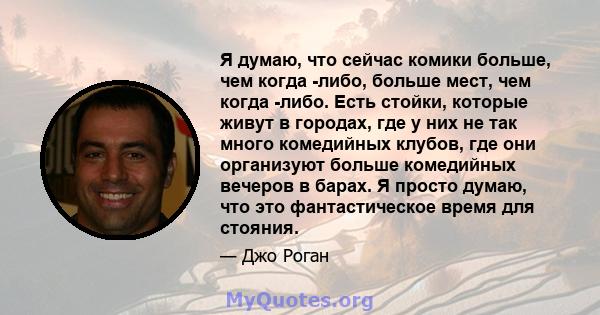 Я думаю, что сейчас комики больше, чем когда -либо, больше мест, чем когда -либо. Есть стойки, которые живут в городах, где у них не так много комедийных клубов, где они организуют больше комедийных вечеров в барах. Я просто думаю, что это фантастическое время для стояния.

— Джо Роган

MyQuotes.org